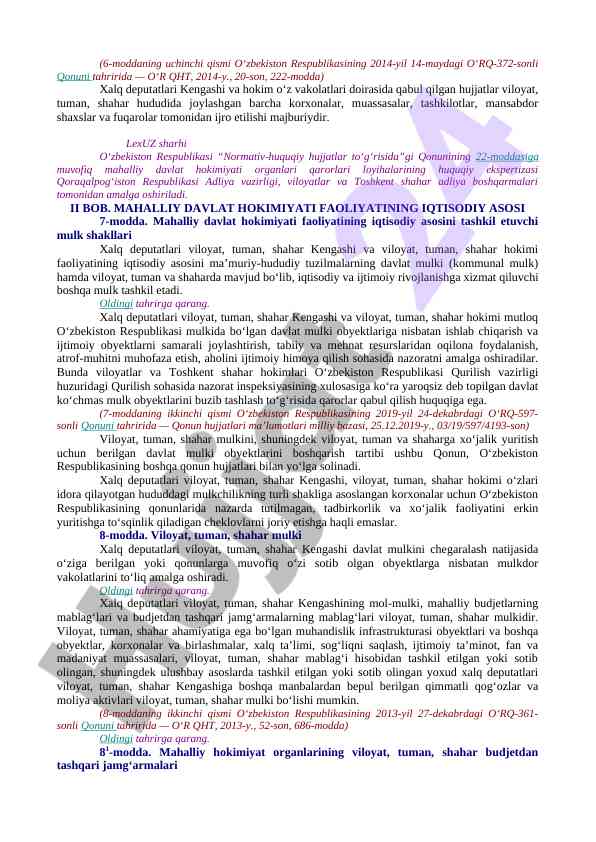 (6-moddaning uchinchi qismi O‘zbekiston Respublikasining 2014-yil 14-maydagi O‘RQ-372-sonli Qonuni tahririda — O‘R QHT, 2014-y., 20-son, 222-modda)

Xalq deputatlari Kengashi va hokim o‘z vakolatlari doirasida qabul qilgan hujjatlar viloyat, tuman, shahar hududida joylashgan barcha korxonalar, muassasalar, tashkilotlar, mansabdor shaxslar va fuqarolar tomonidan ijro etilishi majburiydir.

LexUZ sharhi

O‘zbekiston Respublikasi “Normativ-huquqiy hujjatlar to‘g‘risida”gi Qonunining 22-moddasiga muvofiq mahalliy davlat hokimiyati organlari qarorlari loyihalarining huquqiy ekspertizasi Qoraqalpog‘iston Respublikasi Adliya vazirligi, viloyatlar va Toshkent shahar adliya boshqarmalari tomonidan amalga oshiriladi.

II BOB. MAHALLIY DAVLAT HOKIMIYATI FAOLIYATINING IQTISODIY ASOSI

7-modda. Mahalliy davlat hokimiyati faoliyatining iqtisodiy asosini tashkil etuvchi mulk shakllari

Xalq deputatlari viloyat, tuman, shahar Kengashi va viloyat, tuman, shahar hokimi faoliyatining iqtisodiy asosini ma’muriy-hududiy tuzilmalarning davlat mulki (kommunal mulk) hamda viloyat, tuman va shaharda mavjud bo‘lib, iqtisodiy va ijtimoiy rivojlanishga xizmat qiluvchi boshqa mulk tashkil etadi.

Oldingi tahrirga qarang.

Xalq deputatlari viloyat, tuman, shahar Kengashi va viloyat, tuman, shahar hokimi mutloq O‘zbekiston Respublikasi mulkida bo‘lgan davlat mulki obyektlariga nisbatan ishlab chiqarish va ijtimoiy obyektlarni samarali joylashtirish, tabiiy va mehnat resurslaridan oqilona foydalanish, atrof-muhitni muhofaza etish, aholini ijtimoiy himoya qilish sohasida nazoratni amalga oshiradilar. Bunda viloyatlar va Toshkent shahar hokimlari O‘zbekiston Respublikasi Qurilish vazirligi huzuridagi Qurilish sohasida nazorat inspeksiyasining xulosasiga ko‘ra yaroqsiz deb topilgan davlat ko‘chmas mulk obyektlarini buzib tashlash to‘g‘risida qarorlar qabul qilish huquqiga ega.

(7-moddaning ikkinchi qismi O‘zbekiston Respublikasining 2019-yil 24-dekabrdagi O‘RQ-597-sonli Qonuni tahririda — Qonun hujjatlari ma’lumotlari milliy bazasi, 25.12.2019-y., 03/19/597/4193-son)

Viloyat, tuman, shahar mulkini, shuningdek viloyat, tuman va shaharga xo‘jalik yuritish uchun berilgan davlat mulki obyektlarini boshqarish tartibi ushbu Qonun, O‘zbekiston Respublikasining boshqa qonun hujjatlari bilan yo‘lga solinadi.

Xalq deputatlari viloyat, tuman, shahar Kengashi, viloyat, tuman, shahar hokimi o‘zlari idora qilayotgan hududdagi mulkchilikning turli shakliga asoslangan korxonalar uchun O‘zbekiston Respublikasining qonunlarida nazarda tutilmagan, tadbirkorlik va xo‘jalik faoliyatini erkin yuritishga to‘sqinlik qiladigan cheklovlarni joriy etishga haqli emaslar.

8-modda. Viloyat, tuman, shahar mulki

Xalq deputatlari viloyat, tuman, shahar Kengashi davlat mulkini chegaralash natijasida o‘ziga berilgan yoki qonunlarga muvofiq o‘zi sotib olgan obyektlarga nisbatan mulkdor vakolatlarini to‘liq amalga oshiradi.

Oldingi tahrirga qarang.

Xalq deputatlari viloyat, tuman, shahar Kengashining mol-mulki, mahalliy budjetlarning mablag‘lari va budjetdan tashqari jamg‘armalarning mablag‘lari viloyat, tuman, shahar mulkidir. Viloyat, tuman, shahar ahamiyatiga ega bo‘lgan muhandislik infrastrukturasi obyektlari va boshqa obyektlar, korxonalar va birlashmalar, xalq ta’limi, sog‘liqni saqlash, ijtimoiy ta’minot, fan va madaniyat muassasalari, viloyat, tuman, shahar mablag‘i hisobidan tashkil etilgan yoki sotib olingan, shuningdek ulushbay asoslarda tashkil etilgan yoki sotib olingan yoxud xalq deputatlari viloyat, tuman, shahar Kengashiga boshqa manbalardan bepul berilgan qimmatli qog‘ozlar va moliya aktivlari viloyat, tuman, shahar mulki bo‘lishi mumkin.

(8-moddaning ikkinchi qismi O‘zbekiston Respublikasining 2013-yil 27-dekabrdagi O‘RQ-361-sonli Qonuni tahririda — O‘R QHT, 2013-y., 52-son, 686-modda)

Oldingi tahrirga qarang.

$8^1$-modda. Mahalliy hokimiyat organlarining viloyat, tuman, shahar budjetdan tashqari jamg‘armalari